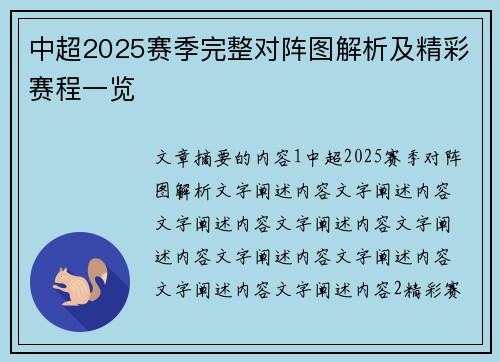 中超2025赛季完整对阵图解析及精彩赛程一览

文章摘要的内容1中超2025赛季对阵图解析文字阐述内容文字阐述内容文字阐述内容文字阐述内容文字阐述内容文字阐述内容文字阐述内容文字阐述内容文字阐述内容2精彩赛